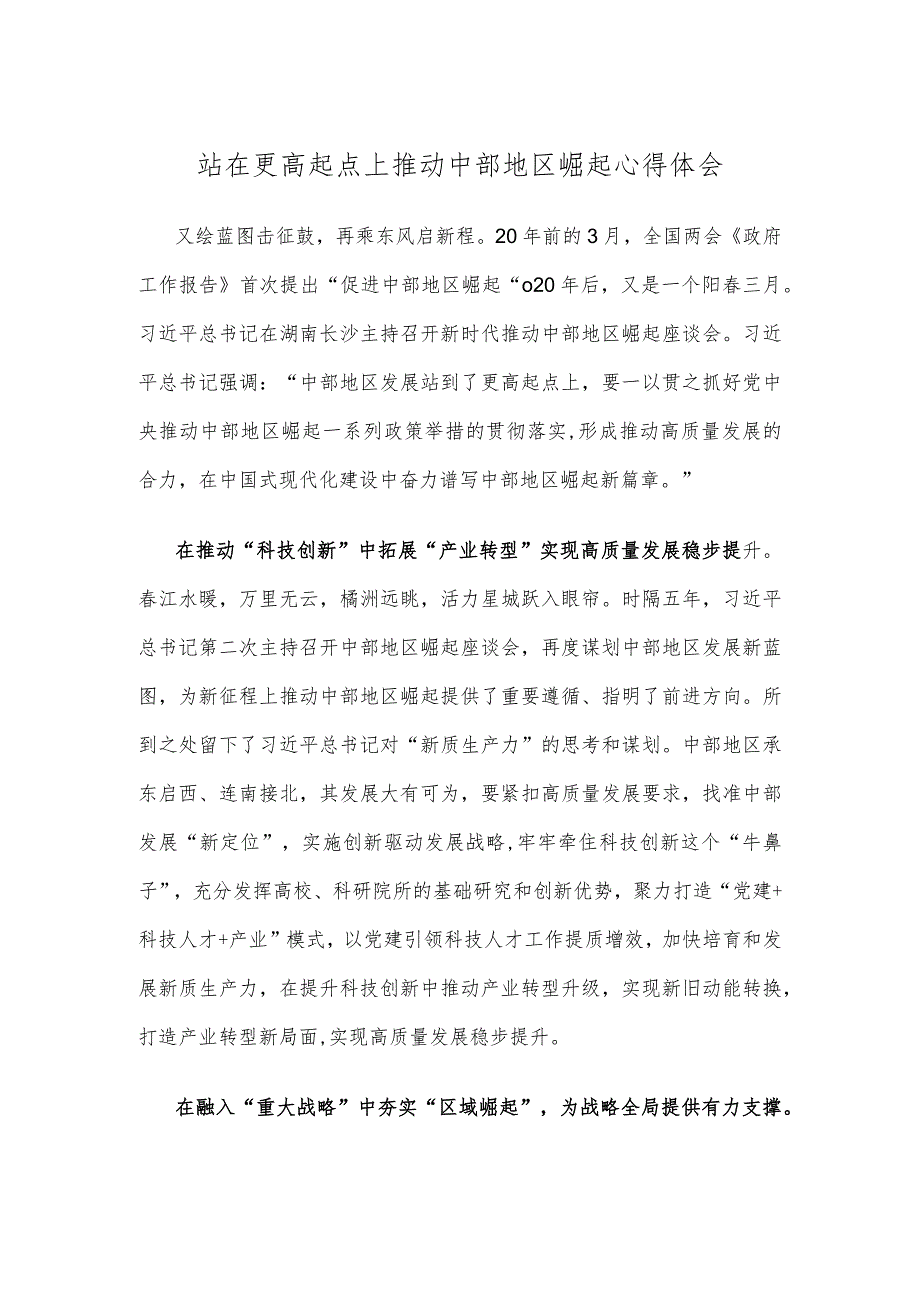 站在更高起点上推动中部地区崛起心得体会

又绘蓝图击征鼓，再乘东风启新程。20年前的3月，全国两会《政府工作报告》首次提出“促进中部地区崛起“o20年后，又是一个阳春三月。习近平总书记在湖南长沙主持召开新时代推动中部地区崛起座谈会。习近平总书记强调：“中部地区发展站到了更高起点上，要一以贯之抓好党中央推动中部地区崛起一系列政策举措的贯彻落实,形成推动高质量发展的合力，在中国式现代化建设中奋力谱写中部地区崛起新篇章。”

在推动“科技创新”中拓展“产业转型”实现高质量发展稳步提升。春江水暖，万里无云，橘洲远眺，活力星城跃入眼帘。时隔五年，习近平总书记第二次主持召开中部地区崛起座谈会，再度谋划中部地区发展新蓝图，为新征程上推动中部地区崛起提供了重要遵循、指明了前进方向。所到之处留下了习近平总书记对“新质生产力”的思考和谋划。中部地区承东启西、连南接北，其发展大有可为，要紧扣高质量发展要求，找准中部发展“新定位”，实施创新驱动发展战略,牢牢牵住科技创新这个“牛鼻子”，充分发挥高校、科研院所的基础研究和创新优势，聚力打造“党建+科技人才+产业”模式，以党建引领科技人才工作提质增效，加快培育和发展新质生产力，在提升科技创新中推动产业转型升级，实现新旧动能转换，打造产业转型新局面,实现高质量发展稳步提升。

在融入“重大战略”中夯实“区域崛起”，为战略全局提供有力支撑。